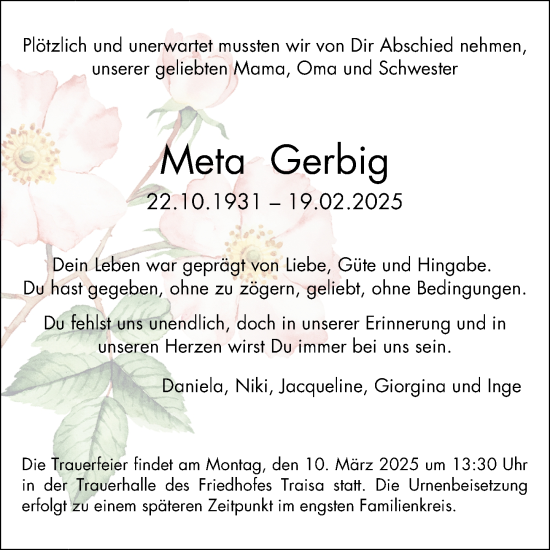 Plötzlich und unerwartet mussten wir von Dir Abschied nehmen, unserer geliebten Mama, Oma und Schwester

Meta Gerbig

22.10.1931 – 19.02.2025

Dein Leben war geprägt von Liebe, Güte und Hingabe.
Du hast gegeben, ohne zu zögern, geliebt, ohne Bedingungen.

Du fehlst uns unendlich, doch in unserer Erinnerung und in unseren Herzen wirst Du immer bei uns sein.

Daniela, Niki, Jacqueline, Giorgina und Inge

Die Trauerfeier findet am Montag, den 10. März 2025 um 13:30 Uhr in der Trauerhalle des Friedhofes Traisa statt. Die Urnenbeisetzung erfolgt zu einem späteren Zeitpunkt im engsten Familienkreis.